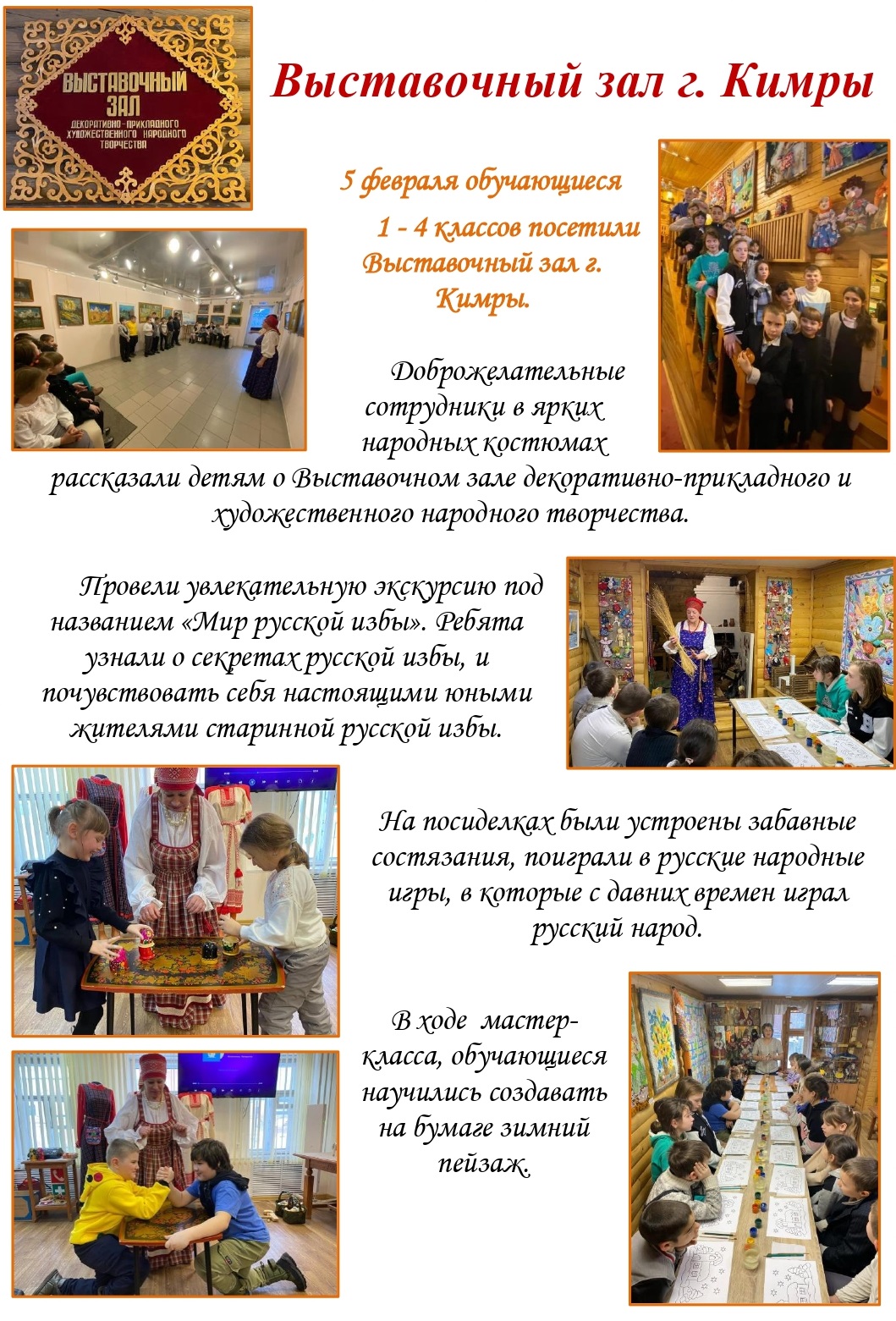 ВЫСТАВОЧНЫЙ ЗАЛ ДЕКОРАТИВНО-ПРИКЛАДНОГО ХУДОЖЕСТВЕННОГО НАРОДНОГО ТВОРЧЕСТВА

Выставочный зал г. Кимры

5 февраля обучающиеся 1 - 4 классов посетили Выставочный зал г. Кимры.

Доброжелательные сотрудники в ярких народных костюмах рассказали детям о Выставочном зале декоративно-прикладного и художественного народного творчества.

Провели увлекательную экскурсию под названием «Мир русской избы». Ребята узнали о секретах русской избы, и почувствовать себя настоящими юными жителями старинной русской избы.

На посиделках были устроены забавные состязания, поиграли в русские народные игры, в которые с давних времен играл русский народ.

В ходе мастер-класса, обучающиеся научились создавать на бумаге зимний пейзаж.